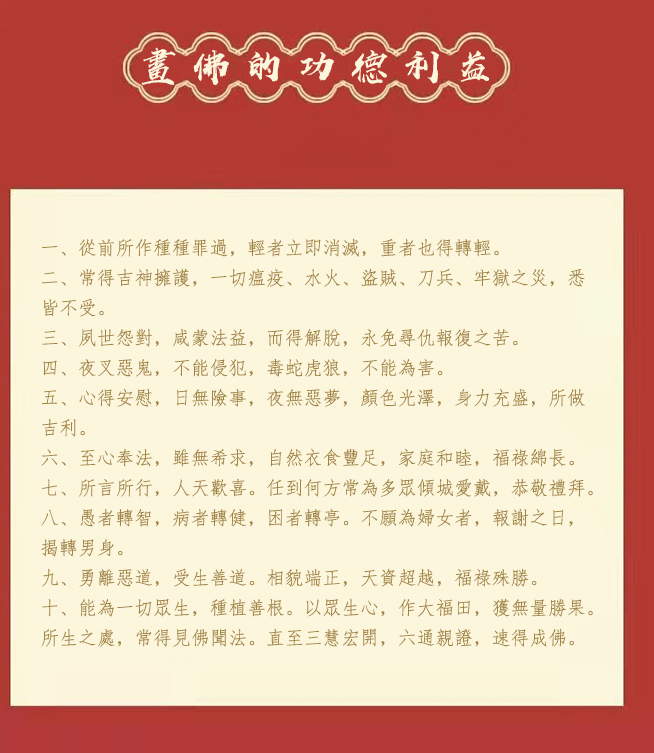 畫佛的功德利益

一、從前所作種種罪過，輕者立即消滅，重者也得轉輕。
二、常得吉神擁護，一切瘟疫、水火、盜賊、刀兵、牢獄之災，悉皆不受。
三、夙世怨對，咸蒙法益，而得解脫，永免尋仇報復之苦。
四、夜叉惡鬼，不能侵犯，毒蛇虎狼，不能為害。
五、心得安慰，日無險事，夜無惡夢，顏色光澤，身力充盛，所做吉利。
六、至心奉法，雖無希求，自然衣食豐足，家庭和睦，福祿綿長。
七、所言所行，人天歡喜。任到何方常為多眾傾城愛戴，恭敬禮拜。
八、愚者轉智，病者轉健，困者轉亨。不願為婦女者，報謝之日，揭轉男身。
九、勇離惡道，受生善道。相貌端正，天資超越，福祿殊勝。
十、能為一切眾生，種植善根。以眾生心，作大福田，獲無量勝果。所生之處，常得見佛聞法。直至三慧宏開，六通親證，速得成佛。